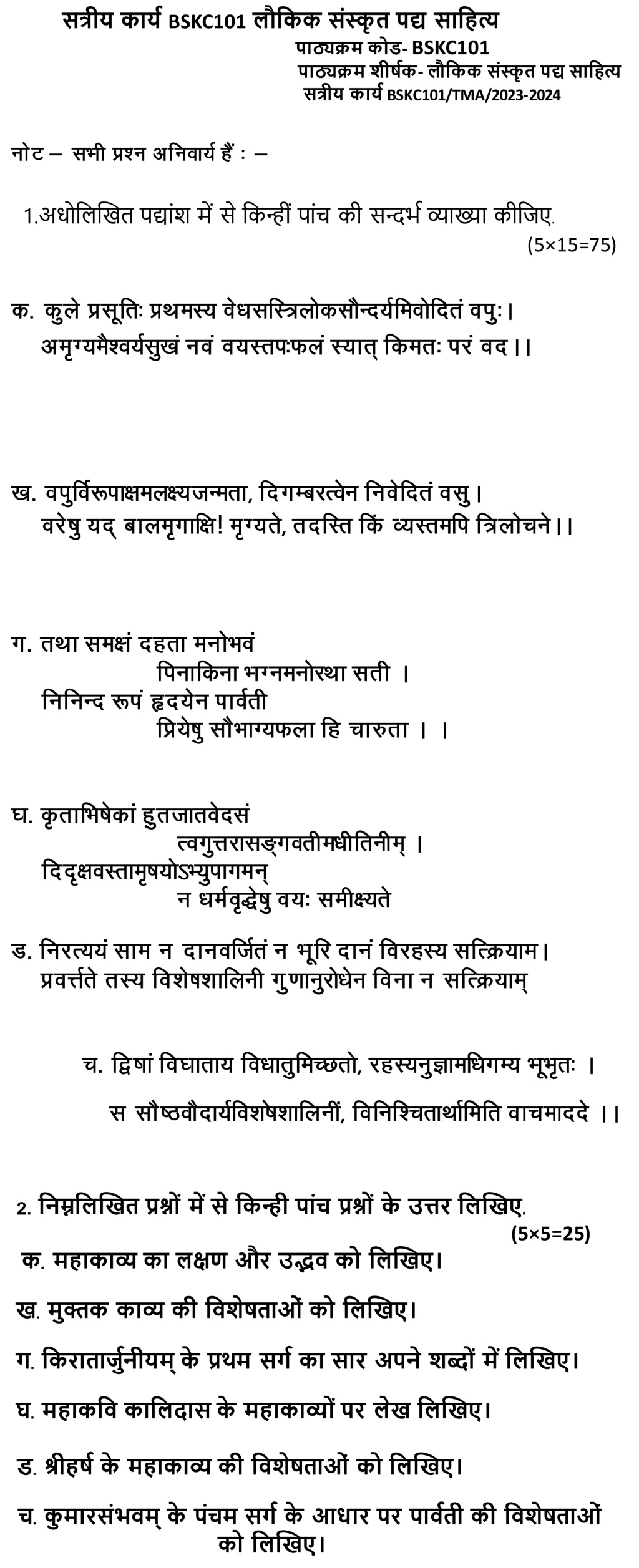 सत्रीय कार्य BSKC101 लौकिक संस्कृत पद्य साहित्य
पाठ्यक्रम कोड- BSKC101
पाठ्यक्रम शीर्षक- लौकिक संस्कृत पद्य साहित्य
सत्रीय कार्य BSKC101/TMA/2023-2024

नोट – सभी प्रश्न अनिवार्य हैं : –

1.अधोलिखित पद्यांश में से किन्हीं पांच की सन्दर्भ व्याख्या कीजिए.
(5×15=75)

क. कुले प्रसूतिः प्रथमस्य वेधसस्त्रिलोकसौन्दर्यमिवोदितं वपुः।
अमृग्यमैश्वर्यसुखं नवं वयस्तपःफलं स्यात् किमतः परं वद।।

ख. वपुर्विरूपाक्षमलक्ष्यजन्मता, दिगम्बरत्वेन निवेदितं वसु।
वरेषु यद् बालमृगाक्षि! मृग्यते, तदस्ति किं व्यस्तमपि त्रिलोचने।।

ग. तथा समक्षं दहता मनोभवं
पिनाकिना भग्नमनोरथा सती ।
निनिन्द रूपं हृदयेन पार्वती
प्रियेषु सौभाग्यफला हि चारुता । ।

घ. कृताभिषेकां हुतजातवेदसं
त्वगुत्तरासङ्गवतीमधीतिनीम् ।
दिदृक्षवस्तामृषयोऽभ्युपागमन्
न धर्मवृद्धेषु वयः समीक्ष्यते

ड. निरत्ययं साम न दानवर्जितं न भूरि दानं विरहस्य सत्क्रियाम।
प्रवर्त्तते तस्य विशेषशालिनी गुणानुरोधेन विना न सत्क्रियाम्

च. द्विषां विघाताय विधातुमिच्छतो, रहस्यनुज्ञामधिगम्य भूभृतः ।
स सौष्ठवौदार्यविशेषशालिनीं, विनिश्चितार्थामिति वाचमाददे ।।

2. निम्नलिखित प्रश्नों में से किन्ही पांच प्रश्नों के उत्तर लिखिए.
(5×5=25)
क. महाकाव्य का लक्षण और उद्भव को लिखिए।

ख. मुक्तक काव्य की विशेषताओं को लिखिए।

ग. किरातार्जुनीयम् के प्रथम सर्ग का सार अपने शब्दों में लिखिए।

घ. महाकवि कालिदास के महाकाव्यों पर लेख लिखिए।

ड. श्रीहर्ष के महाकाव्य की विशेषताओं को लिखिए।

च. कुमारसंभवम् के पंचम सर्ग के आधार पर पार्वती की विशेषताओं को लिखिए।